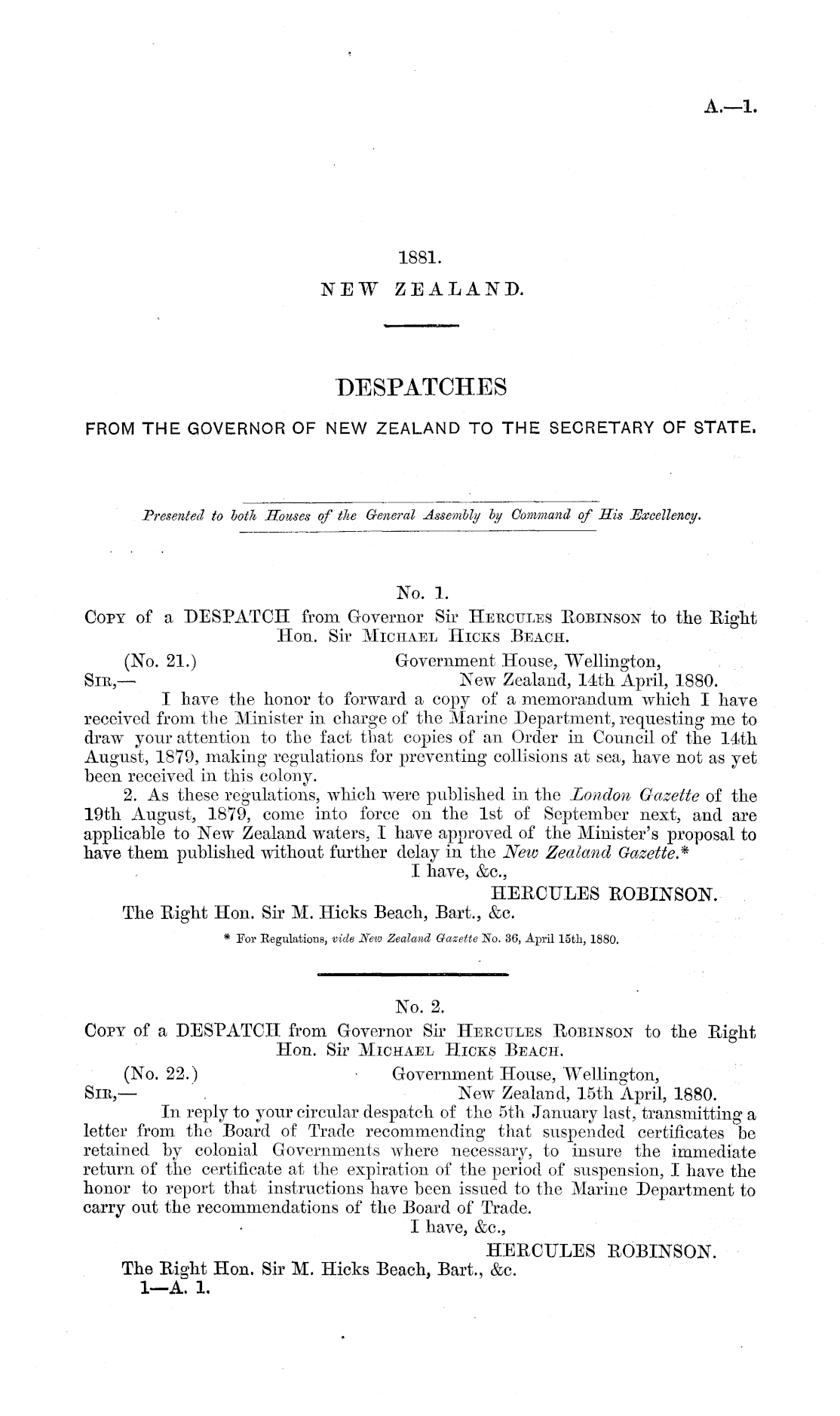 A.—1.

1881.
NEW ZEALAND.

DESPATCHES
FROM THE GOVERNOR OF NEW ZEALAND TO THE SECRETARY OF STATE.

Presented to both Houses of the General Assembly by Command of His Excellency.

No. 1.
Copy of a DESPATCH from Governor Sir Hercules Robinson to the Right Hon. Sir Michael Hicks Beach.

(No. 21.)
Government House, Wellington, New Zealand, 14th April, 1880.
Sir,—

I have the honor to forward a copy of a memorandum which I have received from the Minister in charge of the Marine Department, requesting me to draw your attention to the fact that copies of an Order in Council of the 14th August, 1879, making regulations for preventing collisions at sea, have not as yet been received in this colony.

2. As these regulations, which were published in the London Gazette of the 19th August, 1879, come into force on the 1st of September next, and are applicable to New Zealand waters, I have approved of the Minister's proposal to have them published without further delay in the New Zealand Gazette.*

I have, &c.,
HERCULES ROBINSON.

The Right Hon. Sir M. Hicks Beach, Bart., &c.

* For Regulations, vide New Zealand Gazette No. 36, April 15th, 1880.

No. 2.
Copy of a DESPATCH from Governor Sir Hercules Robinson to the Right Hon. Sir Michael Hicks Beach.

(No. 22.)
Government House, Wellington, New Zealand, 15th April, 1880.
Sir,—

In reply to your circular despatch of the 5th January last, transmitting a letter from the Board of Trade recommending that suspended certificates be retained by colonial Governments where necessary, to insure the immediate return of the certificate at the expiration of the period of suspension, I have the honor to report that instructions have been issued to the Marine Department to carry out the recommendations of the Board of Trade.

I have, &c.,
HERCULES ROBINSON.

The Right Hon. Sir M. Hicks Beach, Bart., &c.
1—A. 1.